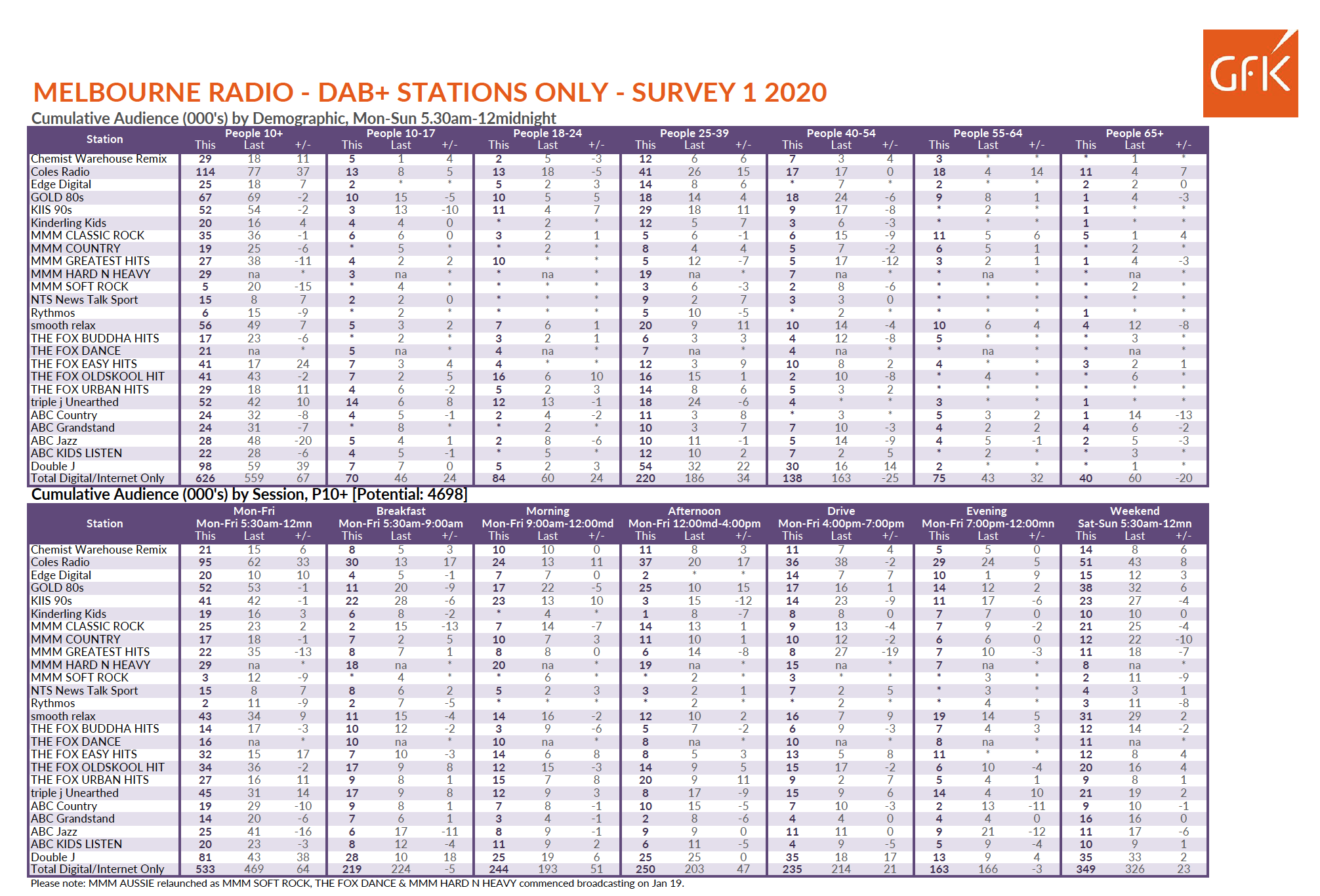 GfK

MELBOURNE RADIO - DAB+ STATIONS ONLY - SURVEY 1 2020

Cumulative Audience (000's) by Demographic, Mon-Sun 5.30am-12midnight

| Station | People 10+ This | Last | +/- | People 10-17 This | Last | +/- | People 18-24 This | Last | +/- | People 25-39 This | Last | +/- | People 40-54 This | Last | +/- | People 55-64 This | Last | +/- | People 65+ This | Last | +/- |
|---|---|---|---|---|---|---|---|---|---|---|---|---|---|---|---|---|---|---|---|---|---|
| Chemist Warehouse Remix | 29 | 18 | 11 | 5 | 1 | 4 | 2 | 5 | -3 | 12 | 6 | 6 | 7 | 3 | 4 | 3 | * | * | * | 1 | * |
| Coles Radio | 114 | 77 | 37 | 13 | 8 | 5 | 13 | 18 | -5 | 41 | 26 | 15 | 17 | 17 | 0 | 18 | 4 | 14 | 11 | 4 | 7 |
| Edge Digital | 25 | 18 | 7 | 2 | * | * | 5 | 2 | 3 | 14 | 8 | 6 | * | 7 | * | 2 | * | * | 2 | 2 | 0 |
| GOLD 80s | 67 | 69 | -2 | 10 | 15 | -5 | 10 | 5 | 5 | 18 | 14 | 4 | 18 | 24 | -6 | 9 | 8 | 1 | 1 | 4 | -3 |
| KIIS 90s | 52 | 54 | -2 | 3 | 13 | -10 | 11 | 4 | 7 | 29 | 18 | 11 | 9 | 17 | -8 | * | 2 | * | 1 | * | * |
| Kinderling Kids | 20 | 16 | 4 | 4 | 4 | 0 | * | 2 | * | 12 | 5 | 7 | 3 | 6 | -3 | * | * | * | 1 | * | * |
| MMM CLASSIC ROCK | 35 | 36 | -1 | 6 | 6 | 0 | 3 | 2 | 1 | 5 | 6 | -1 | 6 | 15 | -9 | 11 | 5 | 6 | 5 | 1 | 4 |
| MMM COUNTRY | 19 | 25 | -6 | * | 5 | * | * | 2 | * | 8 | 4 | 4 | 5 | 7 | -2 | 6 | 5 | 1 | * | 2 | * |
| MMM GREATEST HITS | 27 | 38 | -11 | 4 | 2 | 2 | 10 | * | * | 5 | 12 | -7 | 5 | 17 | -12 | 3 | 2 | 1 | 1 | 4 | -3 |
| MMM HARD N HEAVY | 29 | na | * | 3 | na | * | * | na | * | 19 | na | * | 7 | na | * | * | na | * | * | na | * |
| MMM SOFT ROCK | 5 | 20 | -15 | * | 4 | * | * | * | * | 3 | 6 | -3 | 2 | 8 | -6 | * | * | * | * | 2 | * |
| NTS News Talk Sport | 15 | 8 | 7 | 2 | 2 | 0 | * | * | * | 9 | 2 | 7 | 3 | 3 | 0 | * | * | * | * | * | * |
| Rythmos | 6 | 15 | -9 | * | 2 | * | * | * | * | 5 | 10 | -5 | * | 2 | * | * | * | * | 1 | * | * |
| smooth relax | 56 | 49 | 7 | 5 | 3 | 2 | 7 | 6 | 1 | 20 | 9 | 11 | 10 | 14 | -4 | 10 | 6 | 4 | 4 | 12 | -8 |
| THE FOX BUDDHA HITS | 17 | 23 | -6 | * | 2 | * | 3 | 2 | 1 | 6 | 3 | 3 | 4 | 12 | -8 | 5 | * | * | * | 3 | * |
| THE FOX DANCE | 21 | na | * | 5 | na | * | 4 | na | * | 7 | na | * | 4 | na | * | * | na | * | * | na | * |
| THE FOX EASY HITS | 41 | 17 | 24 | 7 | 3 | 4 | 4 | * | * | 12 | 3 | 9 | 10 | 8 | 2 | 4 | * | * | 3 | 2 | 1 |
| THE FOX OLDSKOOL HIT | 41 | 43 | -2 | 7 | 2 | 5 | 16 | 6 | 10 | 16 | 15 | 1 | 2 | 10 | -8 | * | 4 | * | * | 6 | * |
| THE FOX URBAN HITS | 29 | 18 | 11 | 4 | 6 | -2 | 5 | 2 | 3 | 14 | 8 | 6 | 5 | 3 | 2 | * | * | * | * | * | * |
| triple j Unearthed | 52 | 42 | 10 | 14 | 6 | 8 | 12 | 13 | -1 | 18 | 24 | -6 | 4 | * | * | 3 | * | * | 1 | * | * |
| ABC Country | 24 | 32 | -8 | 4 | 5 | -1 | 2 | 4 | -2 | 11 | 3 | 8 | * | 3 | * | 5 | 3 | 2 | 1 | 14 | -13 |
| ABC Grandstand | 24 | 31 | -7 | * | 8 | * | * | 2 | * | 10 | 3 | 7 | 7 | 10 | -3 | 4 | 2 | 2 | 4 | 6 | -2 |
| ABC Jazz | 28 | 48 | -20 | 5 | 4 | 1 | 2 | 8 | -6 | 10 | 11 | -1 | 5 | 14 | -9 | 4 | 5 | -1 | 2 | 5 | -3 |
| ABC KIDS LISTEN | 22 | 28 | -6 | 4 | 5 | -1 | * | 5 | * | 12 | 10 | 2 | 7 | 2 | 5 | * | 2 | * | * | 3 | * |
| Double J | 98 | 59 | 39 | 7 | 7 | 0 | 5 | 2 | 3 | 54 | 32 | 22 | 30 | 16 | 14 | 2 | * | * | * | 1 | * |
| Total Digital/Internet Only | 626 | 559 | 67 | 70 | 46 | 24 | 84 | 60 | 24 | 220 | 186 | 34 | 138 | 163 | -25 | 75 | 43 | 32 | 40 | 60 | -20 |

Cumulative Audience (000's) by Session, P10+ [Potential: 4698]

| Station | Mon-Fri Mon-Fri 5:30am-12mn This | Last | +/- | Breakfast Mon-Fri 5:30am-9:00am This | Last | +/- | Morning Mon-Fri 9:00am-12:00md This | Last | +/- | Afternoon Mon-Fri 12:00md-4:00pm This | Last | +/- | Drive Mon-Fri 4:00pm-7:00pm This | Last | +/- | Evening Mon-Fri 7:00pm-12:00mn This | Last | +/- | Weekend Sat-Sun 5:30am-12mn This | Last | +/- |
|---|---|---|---|---|---|---|---|---|---|---|---|---|---|---|---|---|---|---|---|---|---|
| Chemist Warehouse Remix | 21 | 15 | 6 | 8 | 5 | 3 | 10 | 10 | 0 | 11 | 8 | 3 | 11 | 7 | 4 | 5 | 5 | 0 | 14 | 8 | 6 |
| Coles Radio | 95 | 62 | 33 | 30 | 13 | 17 | 24 | 13 | 11 | 37 | 20 | 17 | 36 | 38 | -2 | 29 | 24 | 5 | 51 | 43 | 8 |
| Edge Digital | 20 | 10 | 10 | 4 | 5 | -1 | 7 | 7 | 0 | 2 | * | * | 14 | 7 | 7 | 10 | 1 | 9 | 15 | 12 | 3 |
| GOLD 80s | 52 | 53 | -1 | 11 | 20 | -9 | 17 | 22 | -5 | 25 | 10 | 15 | 17 | 16 | 1 | 14 | 12 | 2 | 38 | 32 | 6 |
| KIIS 90s | 41 | 42 | -1 | 22 | 28 | -6 | 23 | 13 | 10 | 3 | 15 | -12 | 14 | 23 | -9 | 11 | 17 | -6 | 23 | 27 | -4 |
| Kinderling Kids | 19 | 16 | 3 | 6 | 8 | -2 | * | 4 | * | 1 | 8 | -7 | 8 | 8 | 0 | 7 | 7 | 0 | 10 | 10 | 0 |
| MMM CLASSIC ROCK | 25 | 23 | 2 | 2 | 15 | -13 | 7 | 14 | -7 | 14 | 13 | 1 | 9 | 13 | -4 | 7 | 9 | -2 | 21 | 25 | -4 |
| MMM COUNTRY | 17 | 18 | -1 | 7 | 2 | 5 | 10 | 7 | 3 | 11 | 10 | 1 | 10 | 12 | -2 | 6 | 6 | 0 | 12 | 22 | -10 |
| MMM GREATEST HITS | 22 | 35 | -13 | 8 | 7 | 1 | 8 | 8 | 0 | 6 | 14 | -8 | 8 | 27 | -19 | 7 | 10 | -3 | 11 | 18 | -7 |
| MMM HARD N HEAVY | 29 | na | * | 18 | na | * | 20 | na | * | 19 | na | * | 15 | na | * | 7 | na | * | 8 | na | * |
| MMM SOFT ROCK | 3 | 12 | -9 | * | 4 | * | * | 6 | * | * | 2 | * | 3 | * | * | * | 3 | * | 2 | 11 | -9 |
| NTS News Talk Sport | 15 | 8 | 7 | 8 | 6 | 2 | 5 | 2 | 3 | 3 | 2 | 1 | 7 | 2 | 5 | * | 3 | * | 4 | 3 | 1 |
| Rythmos | 2 | 11 | -9 | 2 | 7 | -5 | * | * | * | * | 2 | * | * | 2 | * | * | 4 | * | 3 | 11 | -8 |
| smooth relax | 43 | 34 | 9 | 11 | 15 | -4 | 14 | 16 | -2 | 12 | 10 | 2 | 16 | 7 | 9 | 19 | 14 | 5 | 31 | 29 | 2 |
| THE FOX BUDDHA HITS | 14 | 17 | -3 | 10 | 12 | -2 | 3 | 9 | -6 | 5 | 7 | -2 | 6 | 9 | -3 | 7 | 4 | 3 | 12 | 14 | -2 |
| THE FOX DANCE | 16 | na | * | 10 | na | * | 10 | na | * | 8 | na | * | 10 | na | * | 8 | na | * | 11 | na | * |
| THE FOX EASY HITS | 32 | 15 | 17 | 7 | 10 | -3 | 14 | 6 | 8 | 8 | 5 | 3 | 13 | 5 | 8 | 11 | * | * | 12 | 8 | 4 |
| THE FOX OLDSKOOL HIT | 34 | 36 | -2 | 17 | 9 | 8 | 12 | 15 | -3 | 14 | 9 | 5 | 15 | 17 | -2 | 6 | 10 | -4 | 20 | 16 | 4 |
| THE FOX URBAN HITS | 27 | 16 | 11 | 9 | 8 | 1 | 15 | 7 | 8 | 20 | 9 | 11 | 9 | 2 | 7 | 5 | 4 | 1 | 9 | 8 | 1 |
| triple j Unearthed | 45 | 31 | 14 | 17 | 9 | 8 | 12 | 9 | 3 | 8 | 17 | -9 | 15 | 9 | 6 | 14 | 4 | 10 | 21 | 19 | 2 |
| ABC Country | 19 | 29 | -10 | 9 | 8 | 1 | 7 | 8 | -1 | 10 | 15 | -5 | 7 | 10 | -3 | 2 | 13 | -11 | 9 | 10 | -1 |
| ABC Grandstand | 14 | 20 | -6 | 7 | 6 | 1 | 3 | 4 | -1 | 2 | 8 | -6 | 4 | 4 | 0 | 4 | 4 | 0 | 16 | 16 | 0 |
| ABC Jazz | 25 | 41 | -16 | 6 | 17 | -11 | 8 | 9 | -1 | 9 | 9 | 0 | 11 | 11 | 0 | 9 | 21 | -12 | 11 | 17 | -6 |
| ABC KIDS LISTEN | 20 | 23 | -3 | 8 | 12 | -4 | 11 | 9 | 2 | 6 | 11 | -5 | 4 | 9 | -5 | 5 | 9 | -4 | 10 | 9 | 1 |
| Double J | 81 | 43 | 38 | 28 | 10 | 18 | 25 | 19 | 6 | 25 | 25 | 0 | 35 | 18 | 17 | 13 | 9 | 4 | 35 | 33 | 2 |
| Total Digital/Internet Only | 533 | 469 | 64 | 219 | 224 | -5 | 244 | 193 | 51 | 250 | 203 | 47 | 235 | 214 | 21 | 163 | 166 | -3 | 349 | 326 | 23 |

Please note: MMM AUSSIE relaunched as MMM SOFT ROCK, THE FOX DANCE & MMM HARD N HEAVY commenced broadcasting on Jan 19.